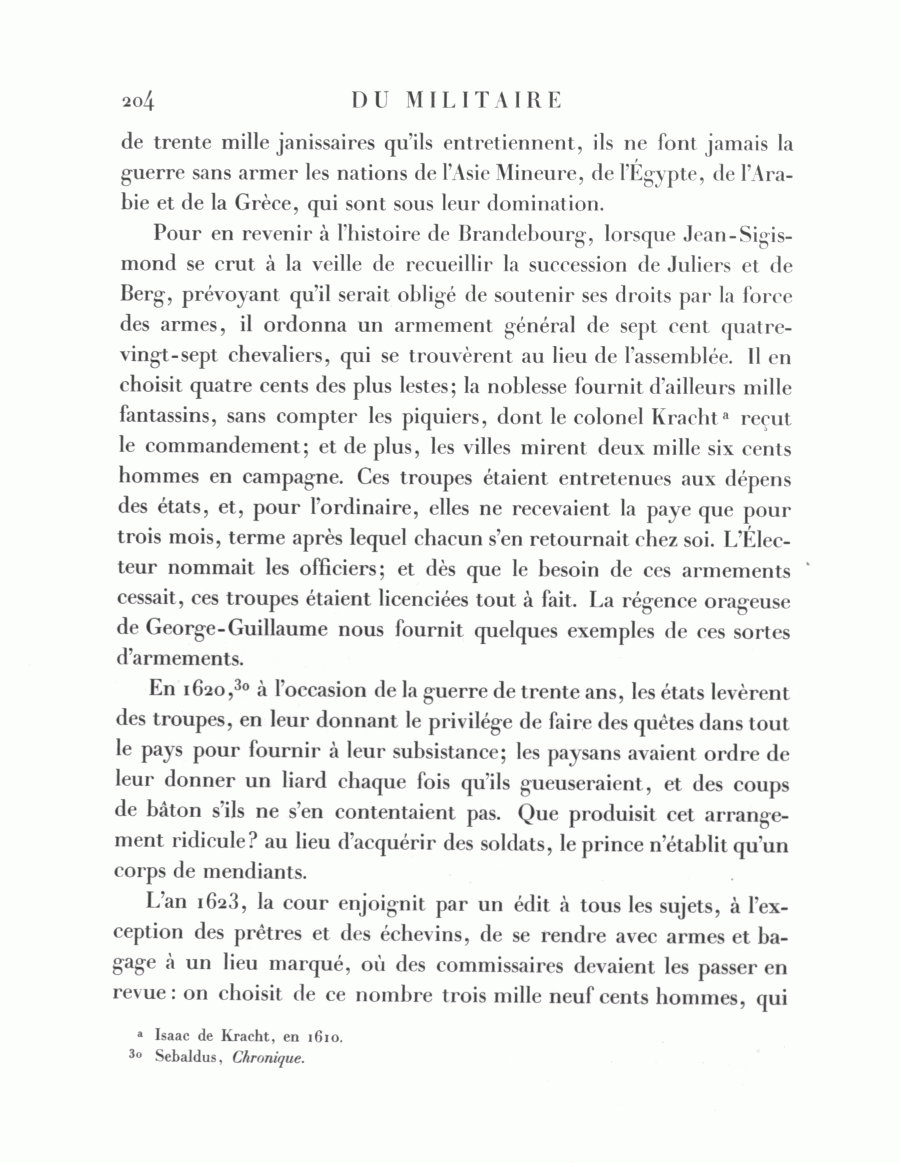 204 DU MILITAIRE

de trente mille janissaires qu'ils entretiennent, ils ne font jamais la guerre sans armer les nations de l'Asie Mineure, de l'Égypte, de l'Arabie et de la Grèce, qui sont sous leur domination.

Pour en revenir à l'histoire de Brandebourg, lorsque Jean-Sigismond se crut à la veille de recueillir la succession de Juliers et de Berg, prévoyant qu'il serait obligé de soutenir ses droits par la force des armes, il ordonna un armement général de sept cent quatre-vingt-sept chevaliers, qui se trouvèrent au lieu de l'assemblée. Il en choisit quatre cents des plus lestes; la noblesse fournit d'ailleurs mille fantassins, sans compter les piquiers, dont le colonel Kracht$^{a}$ reçut le commandement; et de plus, les villes mirent deux mille six cents hommes en campagne. Ces troupes étaient entretenues aux dépens des états, et, pour l'ordinaire, elles ne recevaient la paye que pour trois mois, terme après lequel chacun s'en retournait chez soi. L'Électeur nommait les officiers; et dès que le besoin de ces armements cessait, ces troupes étaient licenciées tout à fait. La régence orageuse de George-Guillaume nous fournit quelques exemples de ces sortes d'armements.

En 1620,$^{30}$ à l'occasion de la guerre de trente ans, les états levèrent des troupes, en leur donnant le privilége de faire des quêtes dans tout le pays pour fournir à leur subsistance; les paysans avaient ordre de leur donner un liard chaque fois qu'ils gueuseraient, et des coups de bâton s'ils ne s'en contentaient pas. Que produisit cet arrangement ridicule? au lieu d'acquérir des soldats, le prince n'établit qu'un corps de mendiants.

L'an 1623, la cour enjoignit par un édit à tous les sujets, à l'exception des prêtres et des échevins, de se rendre avec armes et bagage à un lieu marqué, où des commissaires devaient les passer en revue: on choisit de ce nombre trois mille neuf cents hommes, qui

$^{a}$ Isaac de Kracht, en 1610.
$^{30}$ Sebaldus, Chronique.